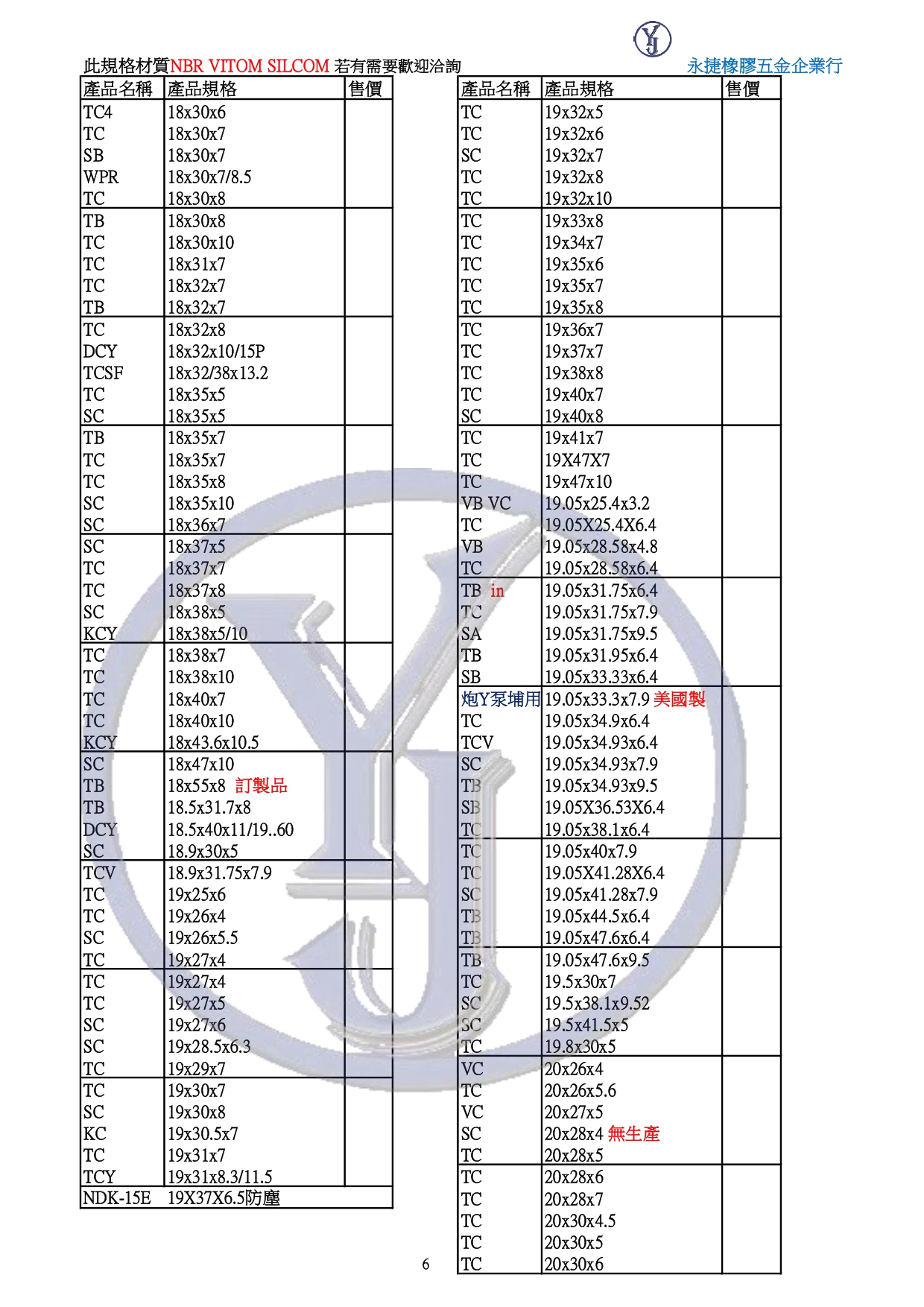 此規格材質NBR VITOM SILCOM 若有需要歡迎洽詢

永捷橡膠五金企業行

| 產品名稱 | 產品規格 | 售價 |
|---|---|---|
| TC4 | 18x30x6 | |
| TC | 18x30x7 | |
| SB | 18x30x7 | |
| WPR | 18x30x7/8.5 | |
| TC | 18x30x8 | |
| TB | 18x30x8 | |
| TC | 18x30x10 | |
| TC | 18x31x7 | |
| TC | 18x32x7 | |
| TB | 18x32x7 | |
| TC | 18x32x8 | |
| DCY | 18x32x10/15P | |
| TCSF | 18x32/38x13.2 | |
| TC | 18x35x5 | |
| SC | 18x35x5 | |
| TB | 18x35x7 | |
| TC | 18x35x7 | |
| TC | 18x35x8 | |
| SC | 18x35x10 | |
| SC | 18x36x7 | |
| SC | 18x37x5 | |
| TC | 18x37x7 | |
| TC | 18x37x8 | |
| SC | 18x38x5 | |
| KCY | 18x38x5/10 | |
| TC | 18x38x7 | |
| TC | 18x38x10 | |
| TC | 18x40x7 | |
| TC | 18x40x10 | |
| KCY | 18x43.6x10.5 | |
| SC | 18x47x10 | |
| TB | 18x55x8 訂製品 | |
| TB | 18.5x31.7x8 | |
| DCY | 18.5x40x11/19..60 | |
| SC | 18.9x30x5 | |
| TCV | 18.9x31.75x7.9 | |
| TC | 19x25x6 | |
| TC | 19x26x4 | |
| SC | 19x26x5.5 | |
| TC | 19x27x4 | |
| TC | 19x27x4 | |
| TC | 19x27x5 | |
| SC | 19x27x6 | |
| SC | 19x28.5x6.3 | |
| TC | 19x29x7 | |
| TC | 19x30x7 | |
| SC | 19x30x8 | |
| KC | 19x30.5x7 | |
| TC | 19x31x7 | |
| TCY | 19x31x8.3/11.5 | |
| NDK-15E | 19X37X6.5防塵 | |

| 產品名稱 | 產品規格 | 售價 |
|---|---|---|
| TC | 19x32x5 | |
| TC | 19x32x6 | |
| SC | 19x32x7 | |
| TC | 19x32x8 | |
| TC | 19x32x10 | |
| TC | 19x33x8 | |
| TC | 19x34x7 | |
| TC | 19x35x6 | |
| TC | 19x35x7 | |
| TC | 19x35x8 | |
| TC | 19x36x7 | |
| TC | 19x37x7 | |
| TC | 19x38x8 | |
| TC | 19x40x7 | |
| SC | 19x40x8 | |
| TC | 19x41x7 | |
| TC | 19X47X7 | |
| TC | 19x47x10 | |
| VB VC | 19.05x25.4x3.2 | |
| TC | 19.05X25.4X6.4 | |
| VB | 19.05x28.58x4.8 | |
| TC | 19.05x28.58x6.4 | |
| TB in | 19.05x31.75x6.4 | |
| TC | 19.05x31.75x7.9 | |
| SA | 19.05x31.75x9.5 | |
| TB | 19.05x31.95x6.4 | |
| SB | 19.05x33.33x6.4 | |
| 炮Y泵埔用 | 19.05x33.3x7.9 美國製 | |
| TC | 19.05x34.9x6.4 | |
| TCV | 19.05x34.93x6.4 | |
| SC | 19.05x34.93x7.9 | |
| TB | 19.05x34.93x9.5 | |
| SB | 19.05X36.53X6.4 | |
| TC | 19.05x38.1x6.4 | |
| TC | 19.05x40x7.9 | |
| TC | 19.05X41.28X6.4 | |
| SC | 19.05x41.28x7.9 | |
| TB | 19.05x44.5x6.4 | |
| TB | 19.05x47.6x6.4 | |
| TB | 19.05x47.6x9.5 | |
| TC | 19.5x30x7 | |
| SC | 19.5x38.1x9.52 | |
| SC | 19.5x41.5x5 | |
| TC | 19.8x30x5 | |
| VC | 20x26x4 | |
| TC | 20x26x5.6 | |
| VC | 20x27x5 | |
| SC | 20x28x4 無生產 | |
| TC | 20x28x5 | |
| TC | 20x28x6 | |
| TC | 20x28x7 | |
| TC | 20x30x4.5 | |
| TC | 20x30x5 | |
| TC | 20x30x6 | |

6